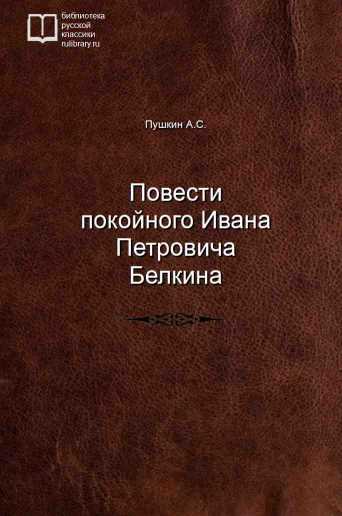 библиотека
русской
классики
rulibrary.ru

Пушкин А.С.

Повести покойного Ивана Петровича Белкина